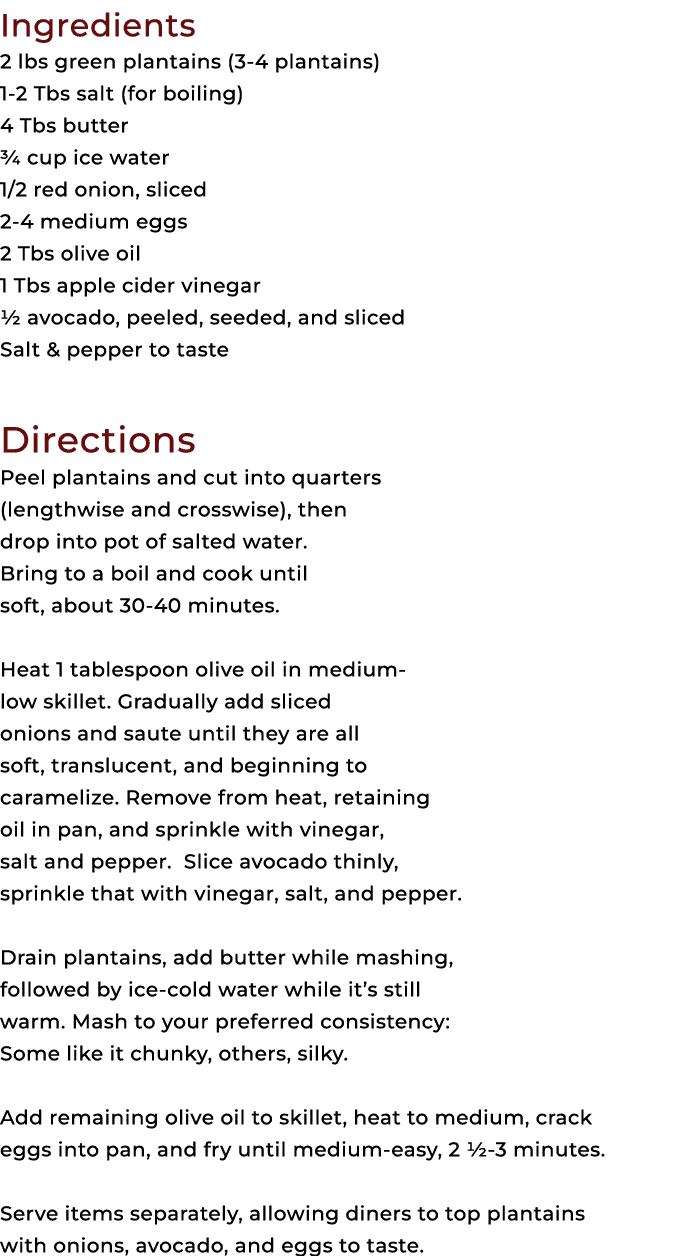 Ingredients
2 lbs green plantains (3-4 plantains)
1-2 Tbs salt (for boiling)
4 Tbs butter
¾ cup ice water
1/2 red onion, sliced
2-4 medium eggs
2 Tbs olive oil
1 Tbs apple cider vinegar
½ avocado, peeled, seeded, and sliced
Salt & pepper to taste

Directions
Peel plantains and cut into quarters (lengthwise and crosswise), then drop into pot of salted water. Bring to a boil and cook until soft, about 30-40 minutes.

Heat 1 tablespoon olive oil in medium-low skillet. Gradually add sliced onions and saute until they are all soft, translucent, and beginning to caramelize. Remove from heat, retaining oil in pan, and sprinkle with vinegar, salt and pepper. Slice avocado thinly, sprinkle that with vinegar, salt, and pepper.

Drain plantains, add butter while mashing, followed by ice-cold water while it's still warm. Mash to your preferred consistency: Some like it chunky, others, silky.

Add remaining olive oil to skillet, heat to medium, crack eggs into pan, and fry until medium-easy, 2 ½-3 minutes.

Serve items separately, allowing diners to top plantains with onions, avocado, and eggs to taste.